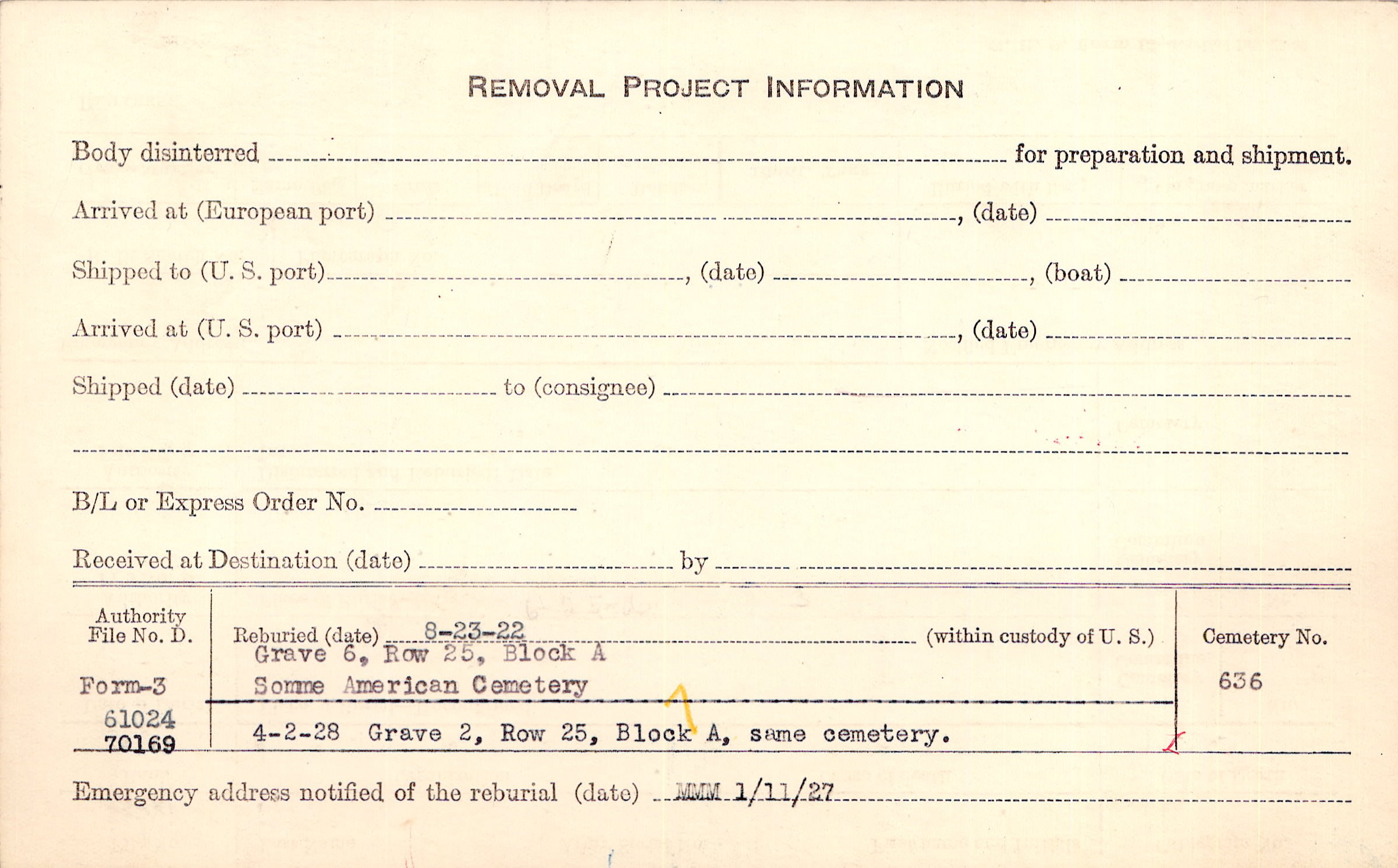 REMOVAL PROJECT INFORMATION

Body disinterred ____ for preparation and shipment.

Arrived at (European port) ____, (date) ____

Shipped to (U. S. port) ____, (date) ____, (boat) ____

Arrived at (U. S. port) ____, (date) ____

Shipped (date) ____ to (consignee) ____

____

B/L or Express Order No. ____

Received at Destination (date) ____ by ____

Authority File No. D.

Form-3

61024
70169

Reburied (date) 8-23-22 (within custody of U. S.)
Grave 6, Row 25, Block A
Somme American Cemetery

4-2-28 Grave 2, Row 25, Block A, same cemetery.

Cemetery No.
636

Emergency address notified of the reburial (date) MMM 1/11/27